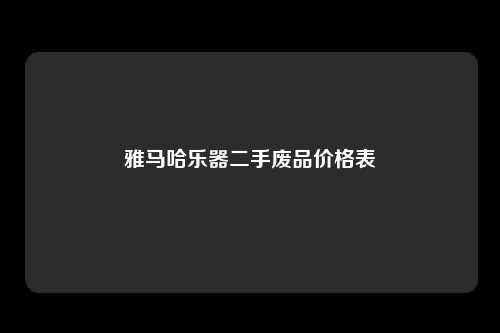 雅马哈乐器二手废品价格表